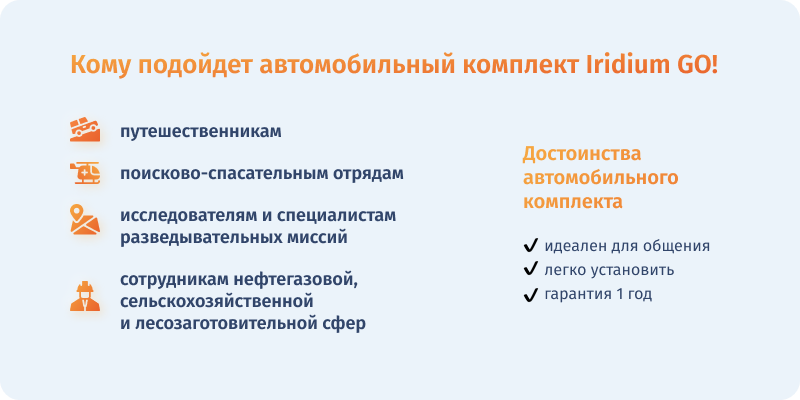 Кому подойдет автомобильный комплект Iridium GO!

путешественникам

поисково-спасательным отрядам

исследователям и специалистам разведывательных миссий

сотрудникам нефтегазовой, сельскохозяйственной и лесозаготовительной сфер

Достоинства автомобильного комплекта

✔ идеален для общения
✔ легко установить
✔ гарантия 1 год